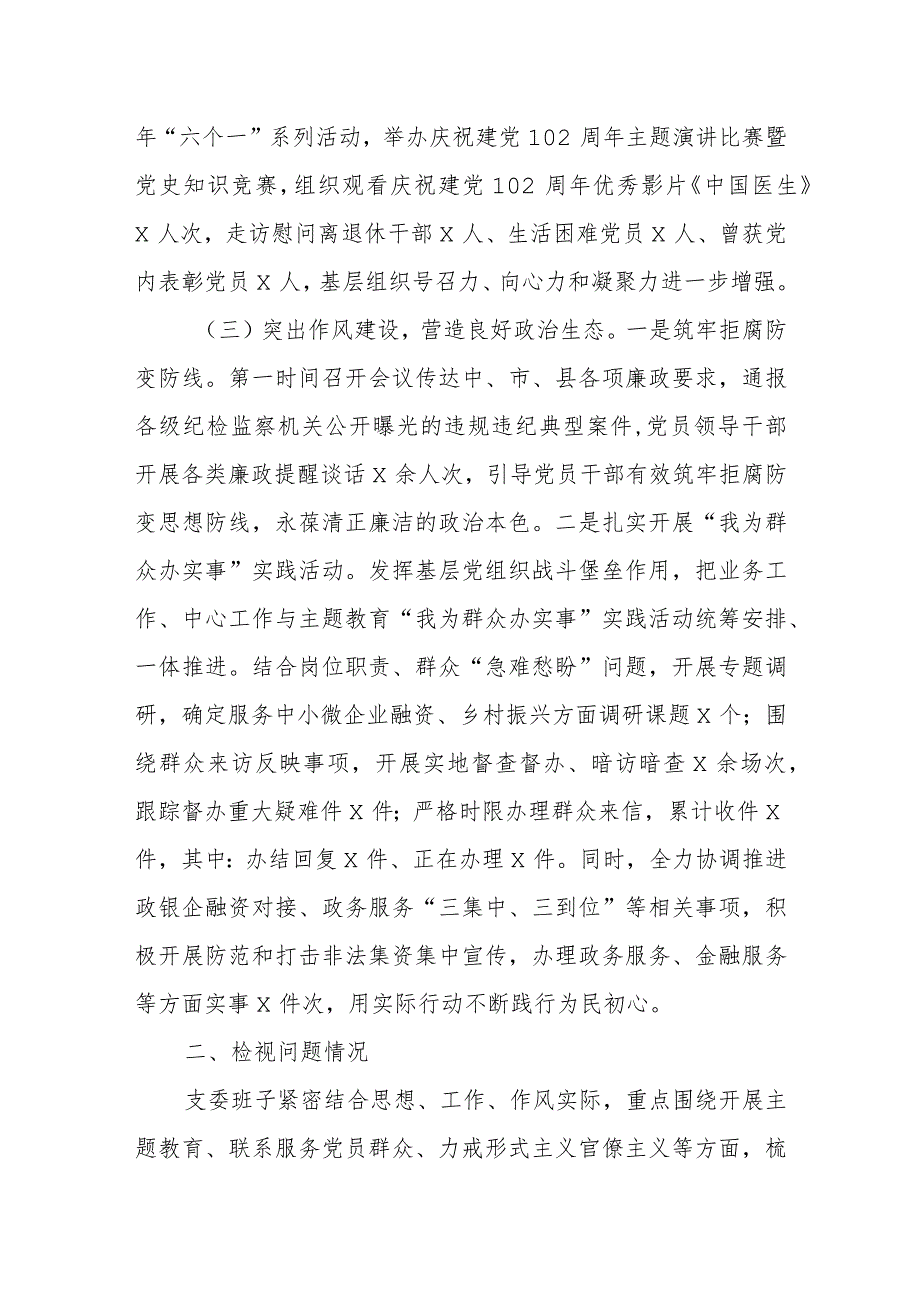 年“六个一”系列活动，举办庆祝建党102周年主题演讲比赛暨党史知识竞赛，组织观看庆祝建党102周年优秀影片《中国医生》X人次，走访慰问离退休干部X人、生活困难党员X人、曾获党内表彰党员X人，基层组织号召力、向心力和凝聚力进一步增强。

（三）突出作风建设，营造良好政治生态。一是筑牢拒腐防变防线。第一时间召开会议传达中、市、县各项廉政要求，通报各级纪检监察机关公开曝光的违规违纪典型案件，党员领导干部开展各类廉政提醒谈话X余人次，引导党员干部有效筑牢拒腐防变思想防线，永葆清正廉洁的政治本色。二是扎实开展“我为群众办实事”实践活动。发挥基层党组织战斗堡垒作用，把业务工作、中心工作与主题教育“我为群众办实事”实践活动统筹安排、一体推进。结合岗位职责、群众“急难愁盼”问题，开展专题调研，确定服务中小微企业融资、乡村振兴方面调研课题X个；围绕群众来访反映事项，开展实地督查督办、暗访暗查X余场次，跟踪督办重大疑难件X件；严格时限办理群众来信，累计收件X件，其中：办结回复X件、正在办理X件。同时，全力协调推进政银企融资对接、政务服务“三集中、三到位”等相关事项，积极开展防范和打击非法集资集中宣传，办理政务服务、金融服务等方面实事X件次，用实际行动不断践行为民初心。

二、检视问题情况

支委班子紧密结合思想、工作、作风实际，重点围绕开展主题教育、联系服务党员群众、力戒形式主义官僚主义等方面，梳